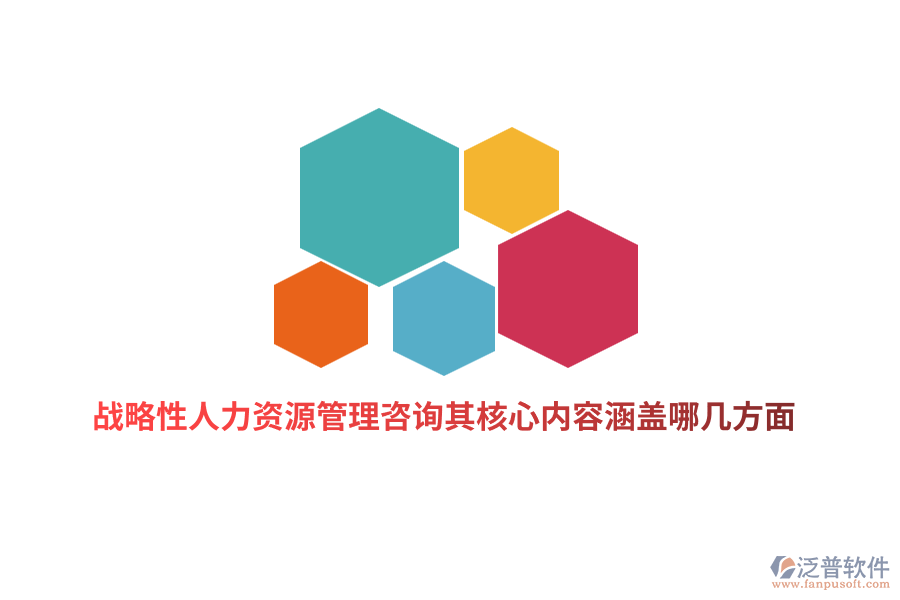 战略性人力资源管理咨询其核心内容涵盖哪几方面

泛普软件
www.fanpusoft.com